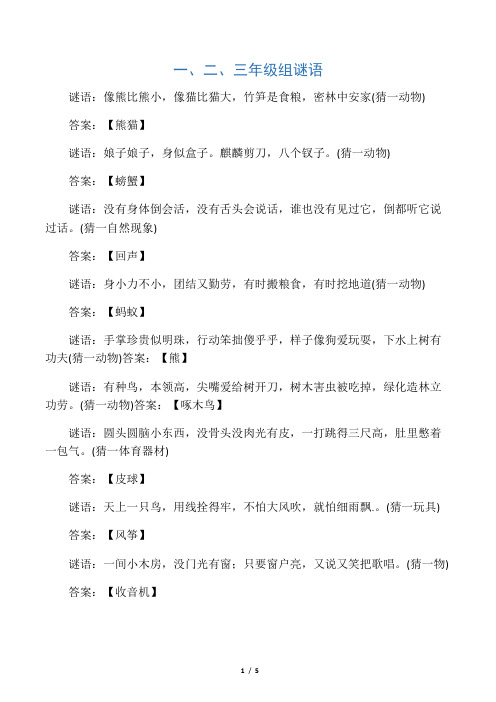 一、二、三年级组谜语

谜语：像熊比熊小，像猫比猫大，竹笋是食粮，密林中安家(猜一动物)

答案：【熊猫】

谜语：娘子娘子，身似盒子。麒麟剪刀，八个钗子。(猜一动物)

答案：【螃蟹】

谜语：没有身体倒会活，没有舌头会说话，谁也没有见过它，倒都听它说过话。(猜一自然现象)

答案：【回声】

谜语：身小力不小，团结又勤劳，有时搬粮食，有时挖地道(猜一动物)

答案：【蚂蚁】

谜语：手掌珍贵似明珠，行动笨拙傻乎乎，样子像狗爱玩耍，下水上树有功夫(猜一动物)答案：【熊】

谜语：有种鸟，本领高，尖嘴爱给树开刀，树木害虫被吃掉，绿化造林立功劳。(猜一动物)答案：【啄木鸟】

谜语：圆头圆脑小东西，没骨头没肉光有皮，一打跳得三尺高，肚里憋着一包气。(猜一体育器材)

答案：【皮球】

谜语：天上一只鸟，用线拴得牢，不怕大风吹，就怕细雨飘.。(猜一玩具)

答案：【风筝】

谜语：一间小木房，没门光有窗；只要窗户亮，又说又笑把歌唱。(猜一物)

答案：【收音机】

1 / 5